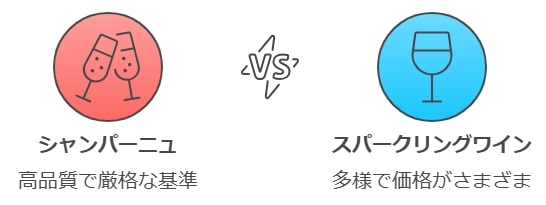 VS

シャンパーニュ
高品質で厳格な基準

スパークリングワイン
多様で価格がさまざま